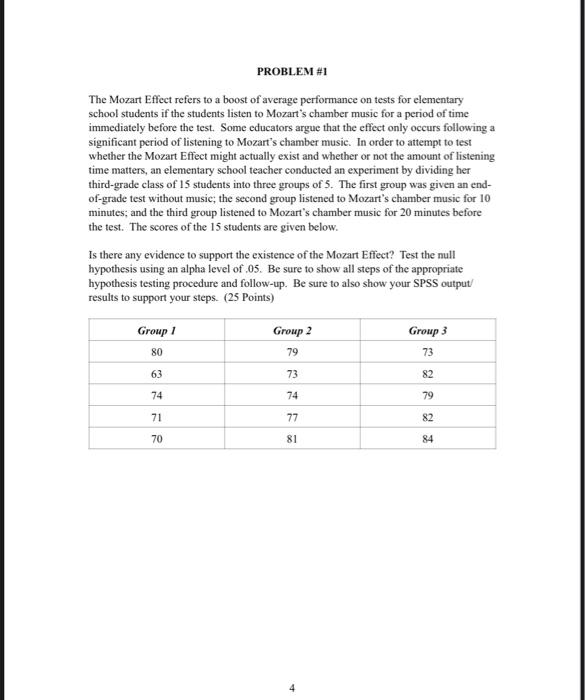 PROBLEM #1

The Mozart Effect refers to a boost of average performance on tests for elementary school students if the students listen to Mozart's chamber music for a period of time immediately before the test. Some educators argue that the effect only occurs following a significant period of listening to Mozart's chamber music. In order to attempt to test whether the Mozart Effect might actually exist and whether or not the amount of listening time matters, an elementary school teacher conducted an experiment by dividing her third-grade class of 15 students into three groups of 5. The first group was given an end-of-grade test without music; the second group listened to Mozart's chamber music for 10 minutes; and the third group listened to Mozart's chamber music for 20 minutes before the test. The scores of the 15 students are given below.

Is there any evidence to support the existence of the Mozart Effect? Test the null hypothesis using an alpha level of .05. Be sure to show all steps of the appropriate hypothesis testing procedure and follow-up. Be sure to also show your SPSS output/ results to support your steps. (25 Points)

| Group 1 | Group 2 | Group 3 |
|---|---|---|
| 80 | 79 | 73 |
| 63 | 73 | 82 |
| 74 | 74 | 79 |
| 71 | 77 | 82 |
| 70 | 81 | 84 |

4